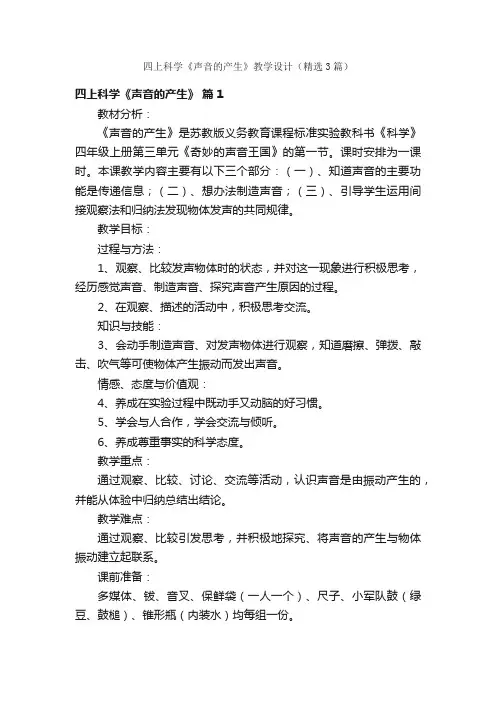 四上科学《声音的产生》教学设计（精选3篇）

四上科学《声音的产生》 篇1

教材分析：

《声音的产生》是苏教版义务教育课程标准实验教科书《科学》四年级上册第三单元《奇妙的声音王国》的第一节。课时安排为一课时。本课教学内容主要有以下三个部分：（一）、知道声音的主要功能是传递信息；（二）、想办法制造声音；（三）、引导学生运用间接观察法和归纳法发现物体发声的共同规律。

教学目标：

过程与方法：

1、观察、比较发声物体时的状态，并对这一现象进行积极思考，经历感觉声音、制造声音、探究声音产生原因的过程。

2、在观察、描述的活动中，积极思考交流。

知识与技能：

3、会动手制造声音、对发声物体进行观察，知道磨擦、弹拨、敲击、吹气等可使物体产生振动而发出声音。

情感、态度与价值观：

4、养成在实验过程中既动手又动脑的好习惯。

5、学会与人合作，学会交流与倾听。

6、养成尊重事实的科学态度。

教学重点：

通过观察、比较、讨论、交流等活动，认识声音是由振动产生的，并能从体验中归纳总结出结论。

教学难点：

通过观察、比较引发思考，并积极地探究、将声音的产生与物体振动建立起联系。

课前准备：

多媒体、钹、音叉、保鲜袋（一人一个）、尺子、小军队鼓（绿豆、鼓槌）、锥形瓶（内装水）均每组一份。